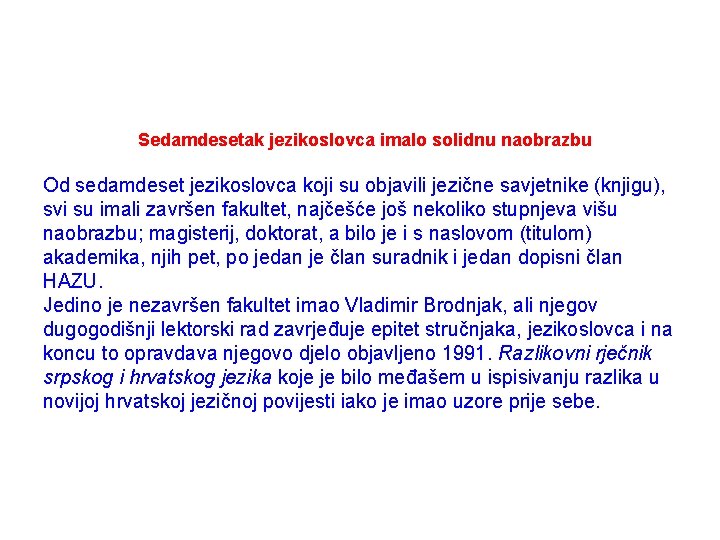 Sedamdesetak jezikoslovca imalo solidnu naobrazbu

Od sedamdeset jezikoslovca koji su objavili jezične savjetnike (knjigu), svi su imali završen fakultet, najčešće još nekoliko stupnjeva višu naobrazbu; magisterij, doktorat, a bilo je i s naslovom (titulom) akademika, njih pet, po jedan je član suradnik i jedan dopisni član HAZU.
Jedino je nezavršen fakultet imao Vladimir Brodnjak, ali njegov dugogodišnji lektorski rad zavrjeđuje epitet stručnjaka, jezikoslovca i na koncu to opravdava njegovo djelo objavljeno 1991. Razlikovni rječnik srpskog i hrvatskog jezika koje je bilo međašem u ispisivanju razlika u novijoj hrvatskoj jezičnoj povijesti iako je imao uzore prije sebe.